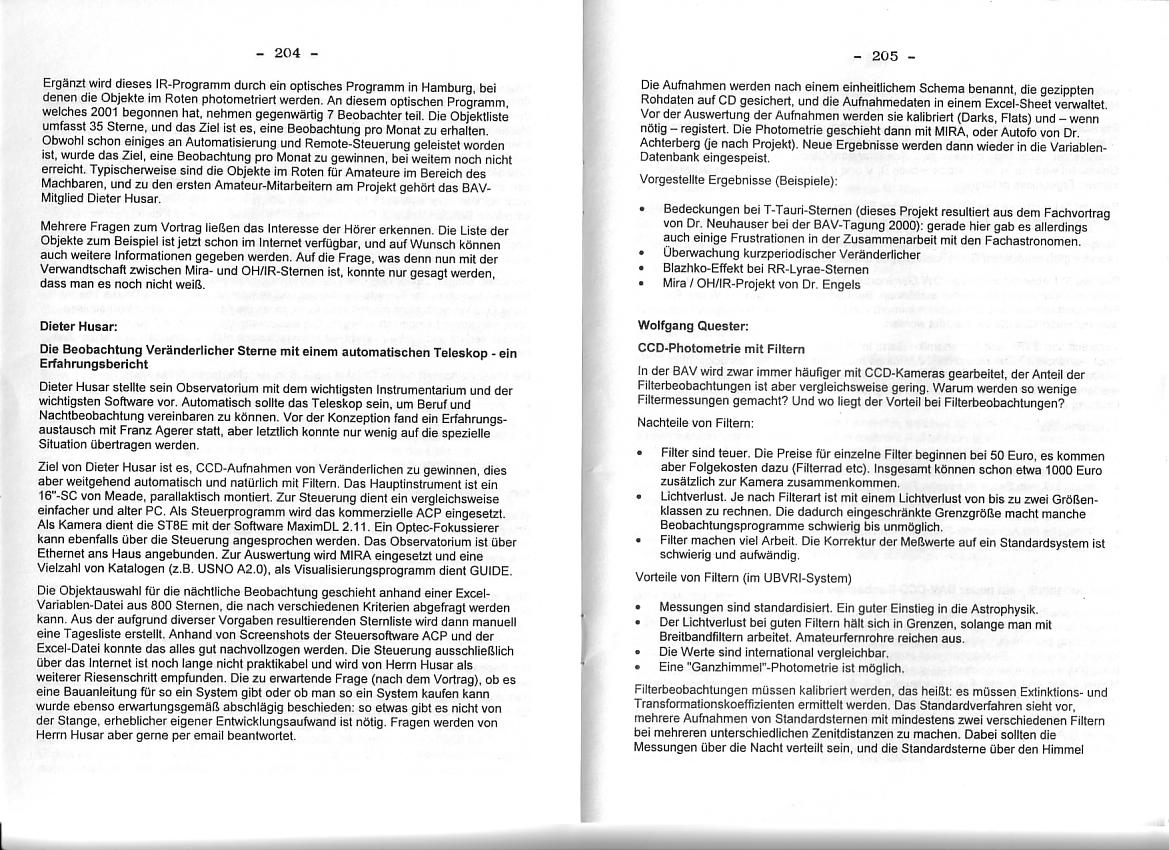 - 204 -

Ergänzt wird dieses IR-Programm durch ein optisches Programm in Hamburg, bei denen die Objekte im Roten photometriert werden. An diesem optischen Programm, welches 2001 begonnen hat, nehmen gegenwärtig 7 Beobachter teil. Die Objektliste umfasst 35 Sterne, und das Ziel ist es, eine Beobachtung pro Monat zu erhalten. Obwohl schon einiges an Automatisierung und Remote-Steuerung geleistet worden ist, wurde das Ziel, eine Beobachtung pro Monat zu gewinnen, bei weitem noch nicht erreicht. Typischerweise sind die Objekte im Roten für Amateure im Bereich des Machbaren, und zu den ersten Amateur-Mitarbeitern am Projekt gehört das BAV-Mitglied Dieter Husar.

Mehrere Fragen zum Vortrag ließen das Interesse der Hörer erkennen. Die Liste der Objekte zum Beispiel ist jetzt schon im Internet verfügbar, und auf Wunsch können auch weitere Informationen gegeben werden. Auf die Frage, was denn nun mit der Verwandtschaft zwischen Mira- und OH/IR-Sternen ist, konnte nur gesagt werden, dass man es noch nicht weiß.

Dieter Husar:

Die Beobachtung Veränderlicher Sterne mit einem automatischen Teleskop - ein Erfahrungsbericht

Dieter Husar stellte sein Observatorium mit dem wichtigsten Instrumentarium und der wichtigsten Software vor. Automatisch sollte das Teleskop sein, um Beruf und Nachtbeobachtung vereinbaren zu können. Vor der Konzeption fand ein Erfahrungsaustausch mit Franz Agerer statt, aber letztlich konnte nur wenig auf die spezielle Situation übertragen werden.

Ziel von Dieter Husar ist es, CCD-Aufnahmen von Veränderlichen zu gewinnen, dies aber weitgehend automatisch und natürlich mit Filtern. Das Hauptinstrument ist ein 16"-SC von Meade, parallaktisch montiert. Zur Steuerung dient ein vergleichsweise einfacher und alter PC. Als Steuerprogramm wird das kommerzielle ACP eingesetzt. Als Kamera dient die ST8E mit der Software MaximDL 2.11. Ein Optec-Fokussierer kann ebenfalls über die Steuerung angesprochen werden. Das Observatorium ist über Ethernet ans Haus angebunden. Zur Auswertung wird MIRA eingesetzt und eine Vielzahl von Katalogen (z.B. USNO A2.0), als Visualisierungsprogramm dient GUIDE.

Die Objektauswahl für die nächtliche Beobachtung geschieht anhand einer Excel-Variablen-Datei aus 800 Sternen, die nach verschiedenen Kriterien abgefragt werden kann. Aus der aufgrund diverser Vorgaben resultierenden Sternliste wird dann manuell eine Tagesliste erstellt. Anhand von Screenshots der Steuersoftware ACP und der Excel-Datei konnte das alles gut nachvollzogen werden. Die Steuerung ausschließlich über das Internet ist noch lange nicht praktikabel und wird von Herrn Husar als weiterer Riesenschritt empfunden. Die zu erwartende Frage (nach dem Vortrag), ob es eine Bauanleitung für so ein System gibt oder ob man so ein System kaufen kann wurde ebenso erwartungsgemäß abschlägig beschieden: so etwas gibt es nicht von der Stange, erheblicher eigener Entwicklungsaufwand ist nötig. Fragen werden von Herrn Husar aber gerne per email beantwortet.

- 205 -

Die Aufnahmen werden nach einem einheitlichem Schema benannt, die gezippten Rohdaten auf CD gesichert, und die Aufnahmedaten in einem Excel-Sheet verwaltet. Vor der Auswertung der Aufnahmen werden sie kalibriert (Darks, Flats) und – wenn nötig – registert. Die Photometrie geschieht dann mit MIRA, oder Autofo von Dr. Achterberg (je nach Projekt). Neue Ergebnisse werden dann wieder in die Variablen-Datenbank eingespeist.

Vorgestellte Ergebnisse (Beispiele):

• Bedeckungen bei T-Tauri-Sternen (dieses Projekt resultiert aus dem Fachvortrag von Dr. Neuhauser bei der BAV-Tagung 2000): gerade hier gab es allerdings auch einige Frustrationen in der Zusammenarbeit mit den Fachastronomen.
• Überwachung kurzperiodischer Veränderlicher
• Blazhko-Effekt bei RR-Lyrae-Sternen
• Mira / OH/IR-Projekt von Dr. Engels

Wolfgang Quester:

CCD-Photometrie mit Filtern

In der BAV wird zwar immer häufiger mit CCD-Kameras gearbeitet, der Anteil der Filterbeobachtungen ist aber vergleichsweise gering. Warum werden so wenige Filtermessungen gemacht? Und wo liegt der Vorteil bei Filterbeobachtungen?

Nachteile von Filtern:

• Filter sind teuer. Die Preise für einzelne Filter beginnen bei 50 Euro, es kommen aber Folgekosten dazu (Filterrad etc). Insgesamt können schon etwa 1000 Euro zusätzlich zur Kamera zusammenkommen.
• Lichtverlust. Je nach Filterart ist mit einem Lichtverlust von bis zu zwei Größenklassen zu rechnen. Die dadurch eingeschränkte Grenzgröße macht manche Beobachtungsprogramme schwierig bis unmöglich.
• Filter machen viel Arbeit. Die Korrektur der Meßwerte auf ein Standardsystem ist schwierig und aufwändig.

Vorteile von Filtern (im UBVRI-System)

• Messungen sind standardisiert. Ein guter Einstieg in die Astrophysik.
• Der Lichtverlust bei guten Filtern hält sich in Grenzen, solange man mit Breitbandfiltern arbeitet. Amateurfernrohre reichen aus.
• Die Werte sind international vergleichbar.
• Eine "Ganzhimmel"-Photometrie ist möglich.

Filterbeobachtungen müssen kalibriert werden, das heißt: es müssen Extinktions- und Transformationskoeffizienten ermittelt werden. Das Standardverfahren sieht vor, mehrere Aufnahmen von Standardsternen mit mindestens zwei verschiedenen Filtern bei mehreren unterschiedlichen Zenitdistanzen zu machen. Dabei sollten die Messungen über die Nacht verteilt sein, und die Standardsterne über den Himmel